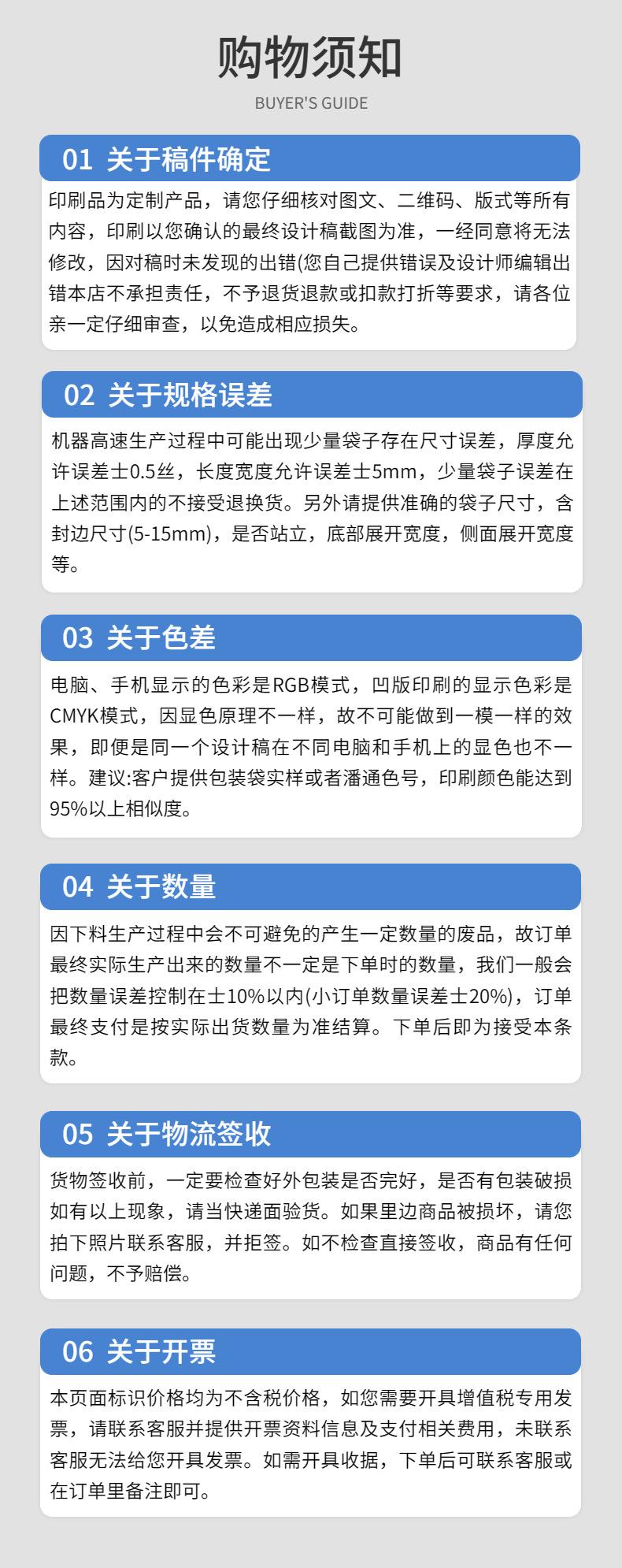 购物须知
BUYER'S GUIDE

01 关于稿件确定

印刷品为定制产品，请您仔细核对图文、二维码、版式等所有内容，印刷以您确认的最终设计稿截图为准，一经同意将无法修改，因对稿时未发现的出错(您自己提供错误及设计师编辑出错本店不承担责任，不予退货退款或扣款打折等要求，请各位亲一定仔细审查，以免造成相应损失。

02 关于规格误差

机器高速生产过程中可能出现少量袋子存在尺寸误差，厚度允许误差士0.5丝，长度宽度允许误差士5mm，少量袋子误差在上述范围内的不接受退换货。另外请提供准确的袋子尺寸，含封边尺寸(5-15mm)，是否站立，底部展开宽度，侧面展开宽度等。

03 关于色差

电脑、手机显示的色彩是RGB模式，凹版印刷的显示色彩是CMYK模式，因显色原理不一样，故不可能做到一模一样的效果，即便是同一个设计稿在不同电脑和手机上的显色也不一样。建议:客户提供包装袋实样或者潘通色号，印刷颜色能达到95%以上相似度。

04 关于数量

因下料生产过程中会不可避免的产生一定数量的废品，故订单最终实际生产出来的数量不一定是下单时的数量，我们一般会把数量误差控制在士10%以内(小订单数量误差士20%)，订单最终支付是按实际出货数量为准结算。下单后即为接受本条款。

05 关于物流签收

货物签收前，一定要检查好外包装是否完好，是否有包装破损如有以上现象，请当快递面验货。如果里边商品被损坏，请您拍下照片联系客服，并拒签。如不检查直接签收，商品有任何问题，不予赔偿。

06 关于开票

本页面标识价格均为不含税价格，如您需要开具增值税专用发票，请联系客服并提供开票资料信息及支付相关费用，未联系客服无法给您开具发票。如需开具收据，下单后可联系客服或在订单里备注即可。